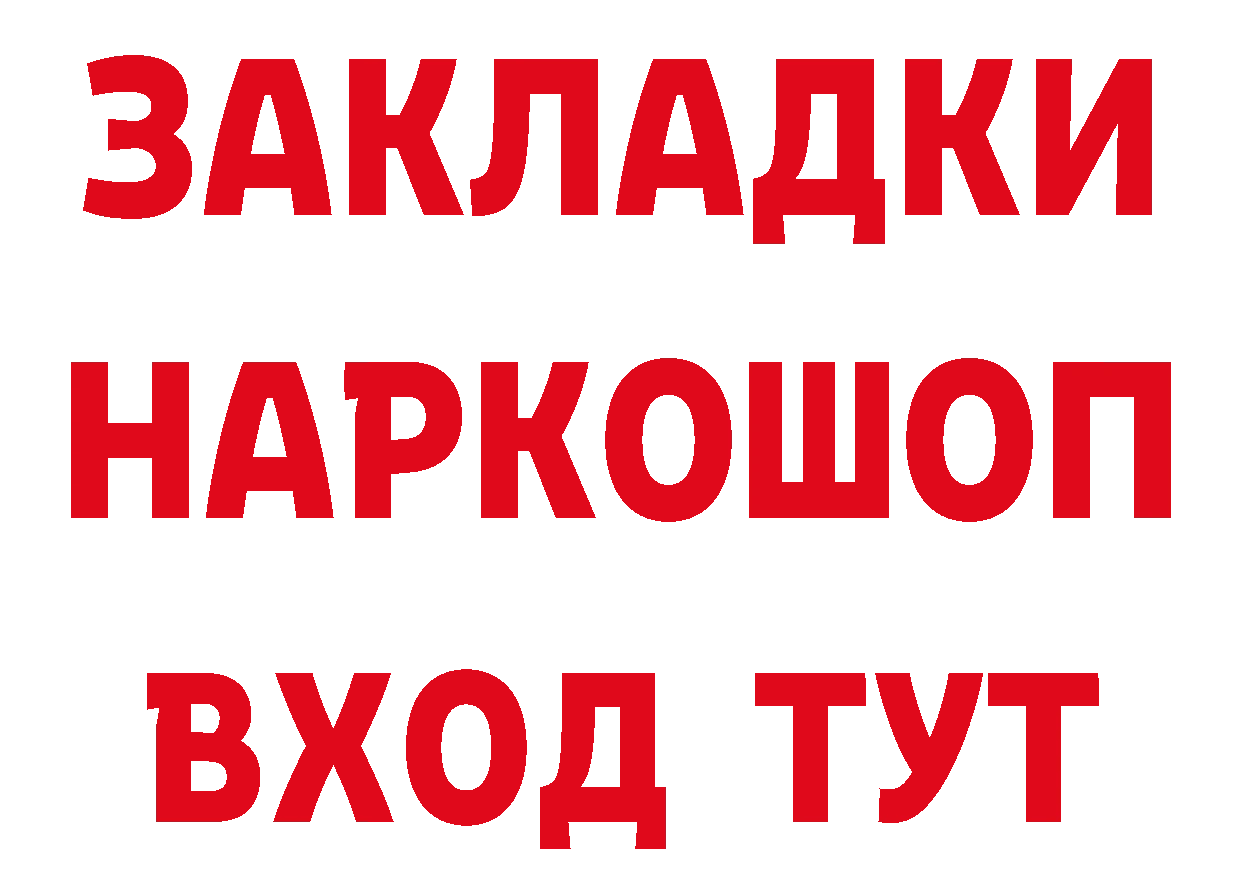 ЗАКЛАДКИ НАРКОШОП ВХОД ТУТ